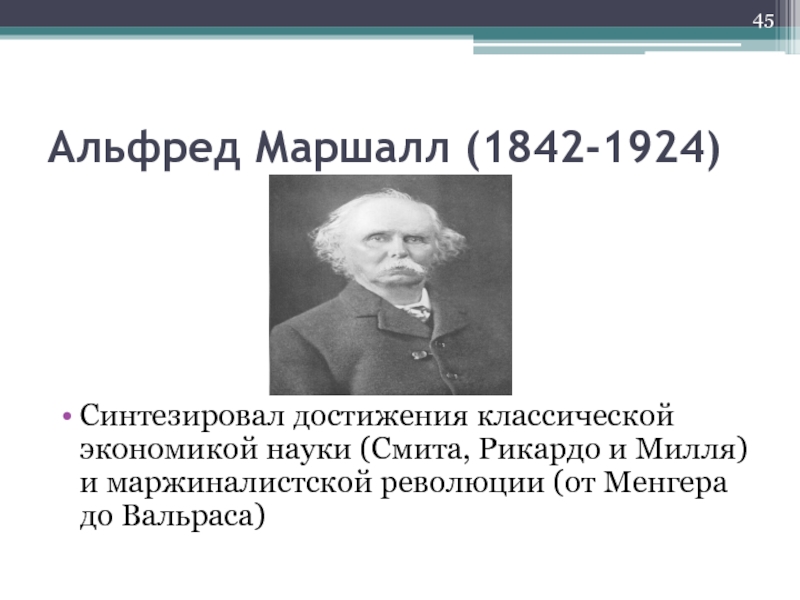 45

Альфред Маршалл (1842-1924)

• Синтезировал достижения классической экономикой науки (Смита, Рикардо и Милля) и маржиналистской революции (от Менгера до Вальраса)